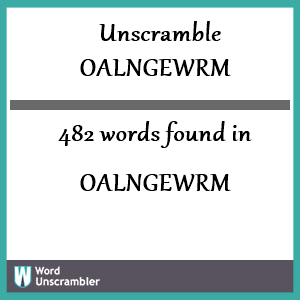 Unscramble OALNGEWRM

482 words found in

OALNGEWRM

W Word Unscrambler